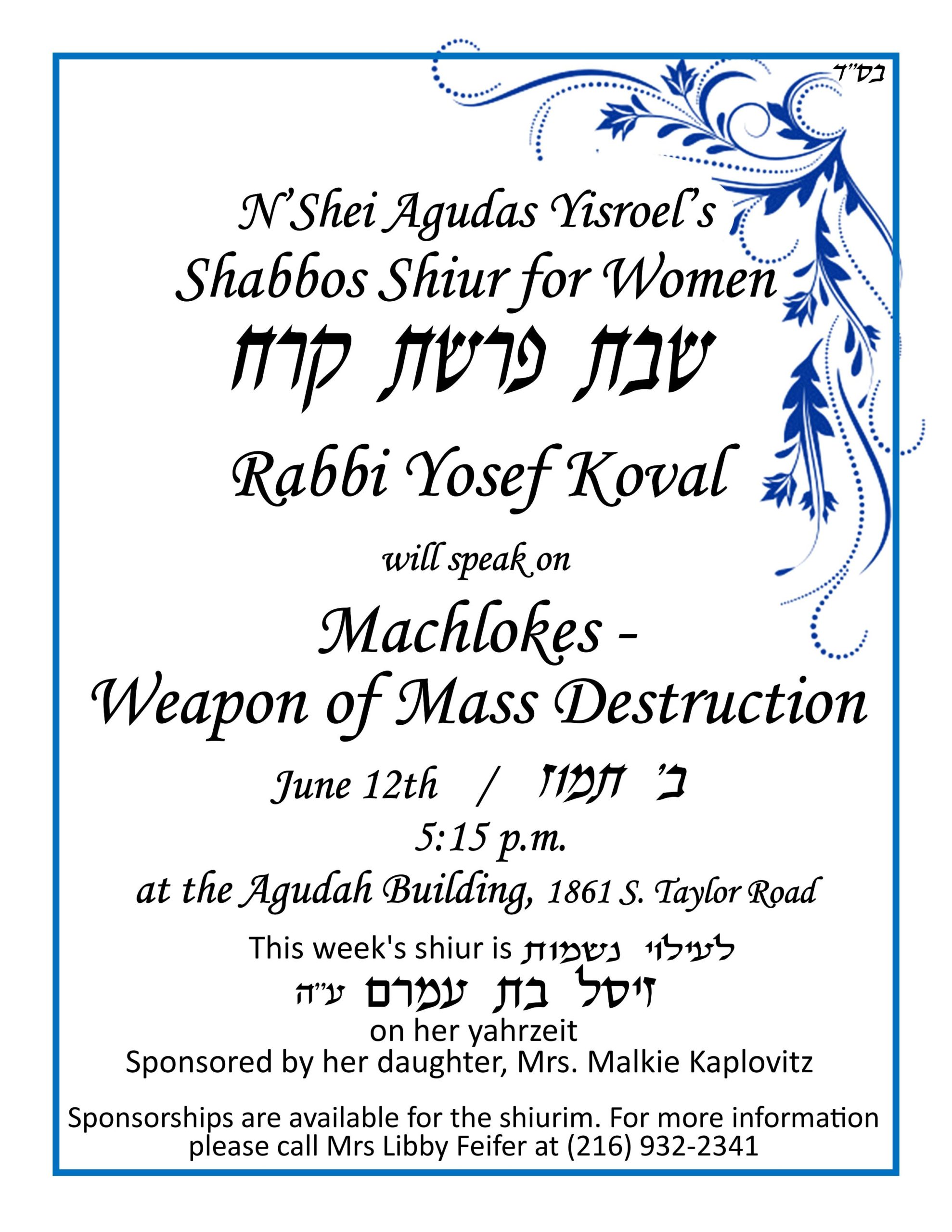 בס"ד

N'Shei Agudas Yisroel's
Shabbos Shiur for Women
שבת פרשת קרח

Rabbi Yosef Koval

will speak on

Machlokes -
Weapon of Mass Destruction

June 12th / ב' תמוז
5:15 p.m.
at the Agudah Building, 1861 S. Taylor Road

This week's shiur is לעילוי נשמות
זיסל בת עמרם ע"ה
on her yahrzeit
Sponsored by her daughter, Mrs. Malkie Kaplovitz

Sponsorships are available for the shiurim. For more information please call Mrs Libby Feifer at (216) 932-2341